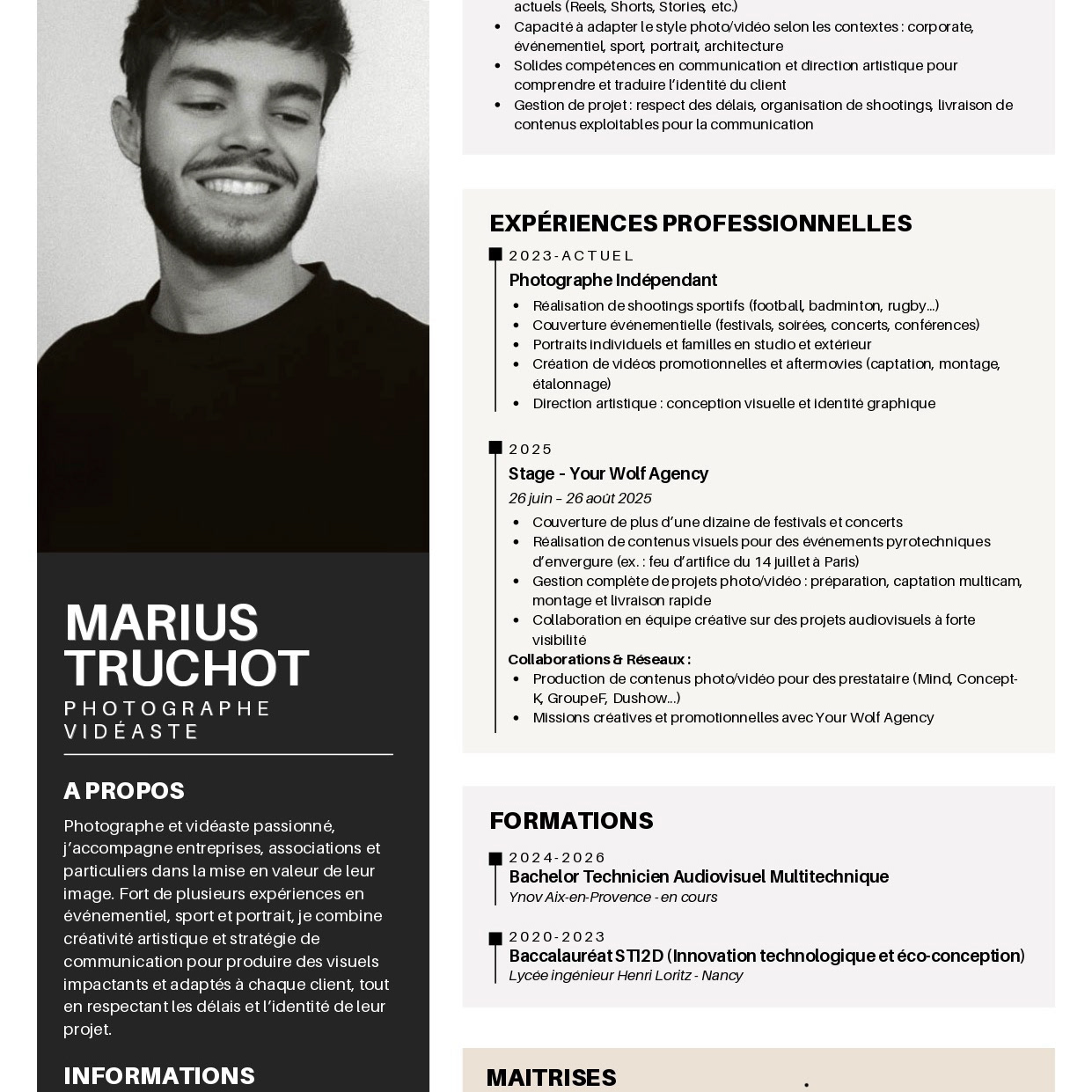 MARIUS TRUCHOT
PHOTOGRAPHE
VIDÉASTE

A PROPOS
Photographe et vidéaste passionné, j'accompagne entreprises, associations et particuliers dans la mise en valeur de leur image. Fort de plusieurs expériences en événementiel, sport et portrait, je combine créativité artistique et stratégie de communication pour produire des visuels impactants et adaptés à chaque client, tout en respectant les délais et l'identité de leur projet.

INFORMATIONS

actuels (Reels, Shorts, Stories, etc.)
- Capacité à adapter le style photo/vidéo selon les contextes : corporate, événementiel, sport, portrait, architecture
- Solides compétences en communication et direction artistique pour comprendre et traduire l'identité du client
- Gestion de projet : respect des délais, organisation de shootings, livraison de contenus exploitables pour la communication

EXPÉRIENCES PROFESSIONNELLES
2023-ACTUEL
Photographe Indépendant
- Réalisation de shootings sportifs (football, badminton, rugby...)
- Couverture événementielle (festivals, soirées, concerts, conférences)
- Portraits individuels et familles en studio et extérieur
- Création de vidéos promotionnelles et aftermovies (captation, montage, étalonnage)
- Direction artistique : conception visuelle et identité graphique

2025
Stage - Your Wolf Agency
26 juin – 26 août 2025
- Couverture de plus d'une dizaine de festivals et concerts
- Réalisation de contenus visuels pour des événements pyrotechniques d'envergure (ex. : feu d'artifice du 14 juillet à Paris)
- Gestion complète de projets photo/vidéo : préparation, captation multicam, montage et livraison rapide
- Collaboration en équipe créative sur des projets audiovisuels à forte visibilité
Collaborations & Réseaux :
- Production de contenus photo/vidéo pour des prestataire (Mind, Concept-K, GroupeF, Dushow...)
- Missions créatives et promotionnelles avec Your Wolf Agency

FORMATIONS
2024-2026
Bachelor Technicien Audiovisuel Multitechnique
Ynov Aix-en-Provence - en cours

2020-2023
Baccalauréat STI2D (Innovation technologique et éco-conception)
Lycée ingénieur Henri Loritz - Nancy

MAITRISES